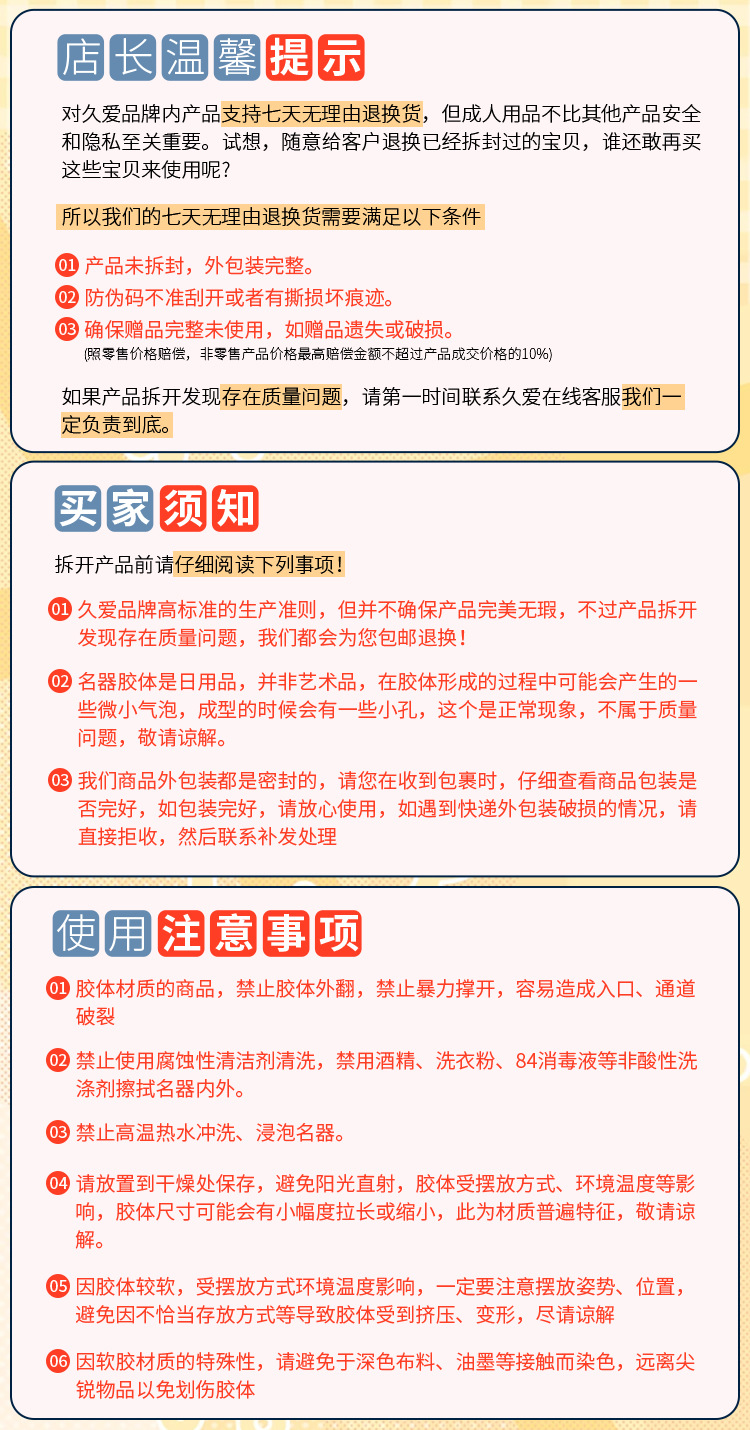 店长温馨提示

对久爱品牌内产品支持七天无理由退换货，但成人用品不比其他产品安全和隐私至关重要。试想，随意给客户退换已经拆封过的宝贝，谁还敢再买这些宝贝来使用呢？

所以我们的七天无理由退换货需要满足以下条件

01 产品未拆封，外包装完整。
02 防伪码不准刮开或者有撕损坏痕迹。
03 确保赠品完整未使用，如赠品遗失或破损。
(照零售价格赔偿，非零售产品价格最高赔偿金额不超过产品成交价格的10%)

如果产品拆开发现存在质量问题，请第一时间联系久爱在线客服我们一定负责到底。

买家须知

拆开产品前请仔细阅读下列事项！

01 久爱品牌高标准的生产准则，但并不确保产品完美无瑕，不过产品拆开发现存在质量问题，我们都会为您包邮退换！

02 名器胶体是日用品，并非艺术品，在胶体形成的过程中可能会产生的一些微小气泡，成型的时候会有一些小孔，这个是正常现象，不属于质量问题，敬请谅解。

03 我们商品外包装都是密封的，请您在收到包裹时，仔细查看商品包装是否完好，如包装完好，请放心使用，如遇到快递外包装破损的情况，请直接拒收，然后联系补发处理

使用注意事项

01 胶体材质的商品，禁止胶体外翻，禁止暴力撑开，容易造成入口、通道破裂

02 禁止使用腐蚀性清洁剂清洗，禁用酒精、洗衣粉、84消毒液等非酸性洗涤剂擦拭名器内外。

03 禁止高温热水冲洗、浸泡名器。

04 请放置到干燥处保存，避免阳光直射，胶体受摆放方式、环境温度等影响，胶体尺寸可能会有小幅度拉长或缩小，此为材质普遍特征，敬请谅解。

05 因胶体较软，受摆放方式环境温度影响，一定要注意摆放姿势、位置，避免因不恰当存放方式等导致胶体受到挤压、变形，尽请谅解

06 因软胶材质的特殊性，请避免于深色布料、油墨等接触而染色，远离尖锐物品以免划伤胶体